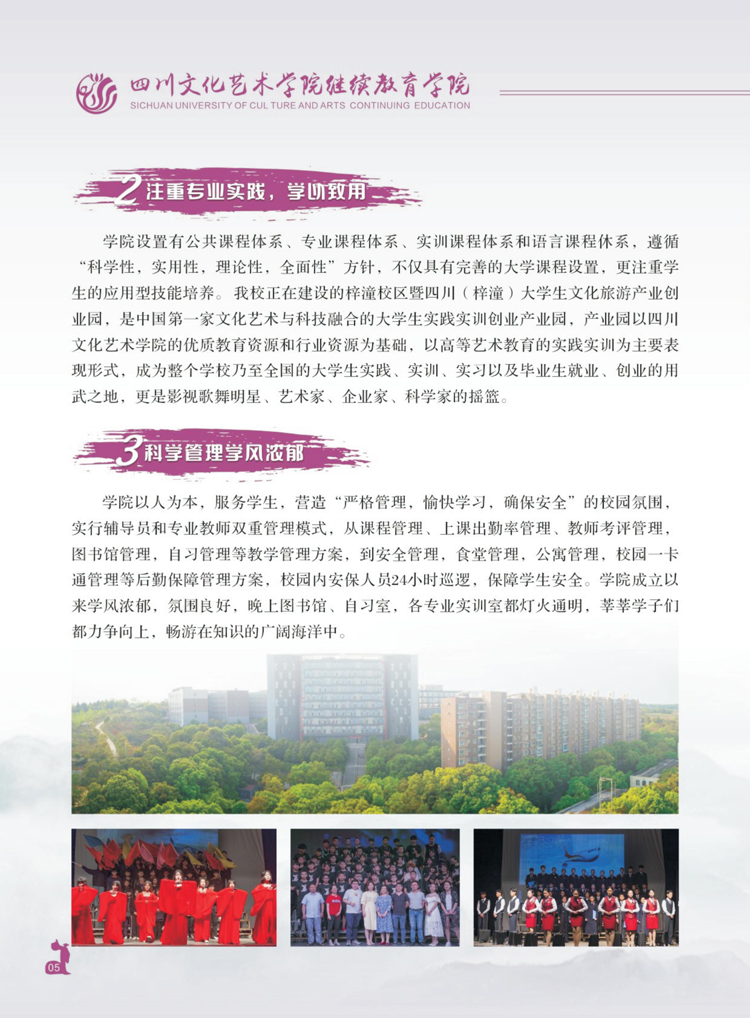 四川文化艺术学院继续教育学院
SICHUAN UNIVERSITY OF CULTURE AND ARTS CONTINUING EDUCATION

2 注重专业实践，学以致用

学院设置有公共课程体系、专业课程体系、实训课程体系和语言课程体系，遵循“科学性，实用性，理论性，全面性”方针，不仅具有完善的大学课程设置，更注重学生的应用型技能培养。我校正在建设的梓潼校区暨四川（梓潼）大学生文化旅游产业创业园，是中国第一家文化艺术与科技融合的大学生实践实训创业产业园，产业园以四川文化艺术学院的优质教育资源和行业资源为基础，以高等艺术教育的实践实训为主要表现形式，成为整个学校乃至全国的大学生实践、实训、实习以及毕业生就业、创业的用武之地，更是影视歌舞明星、艺术家、企业家、科学家的摇篮。

3 科学管理学风浓郁

学院以人为本，服务学生，营造“严格管理，愉快学习，确保安全”的校园氛围，实行辅导员和专业教师双重管理模式，从课程管理、上课出勤率管理、教师考评管理，图书馆管理，自习管理等教学管理方案，到安全管理，食堂管理，公寓管理，校园一卡通管理等后勤保障管理方案，校园内安保人员24小时巡逻，保障学生安全。学院成立以来学风浓郁，氛围良好，晚上图书馆、自习室，各专业实训室都灯火通明，莘莘学子们都力争向上，畅游在知识的广阔海洋中。

05